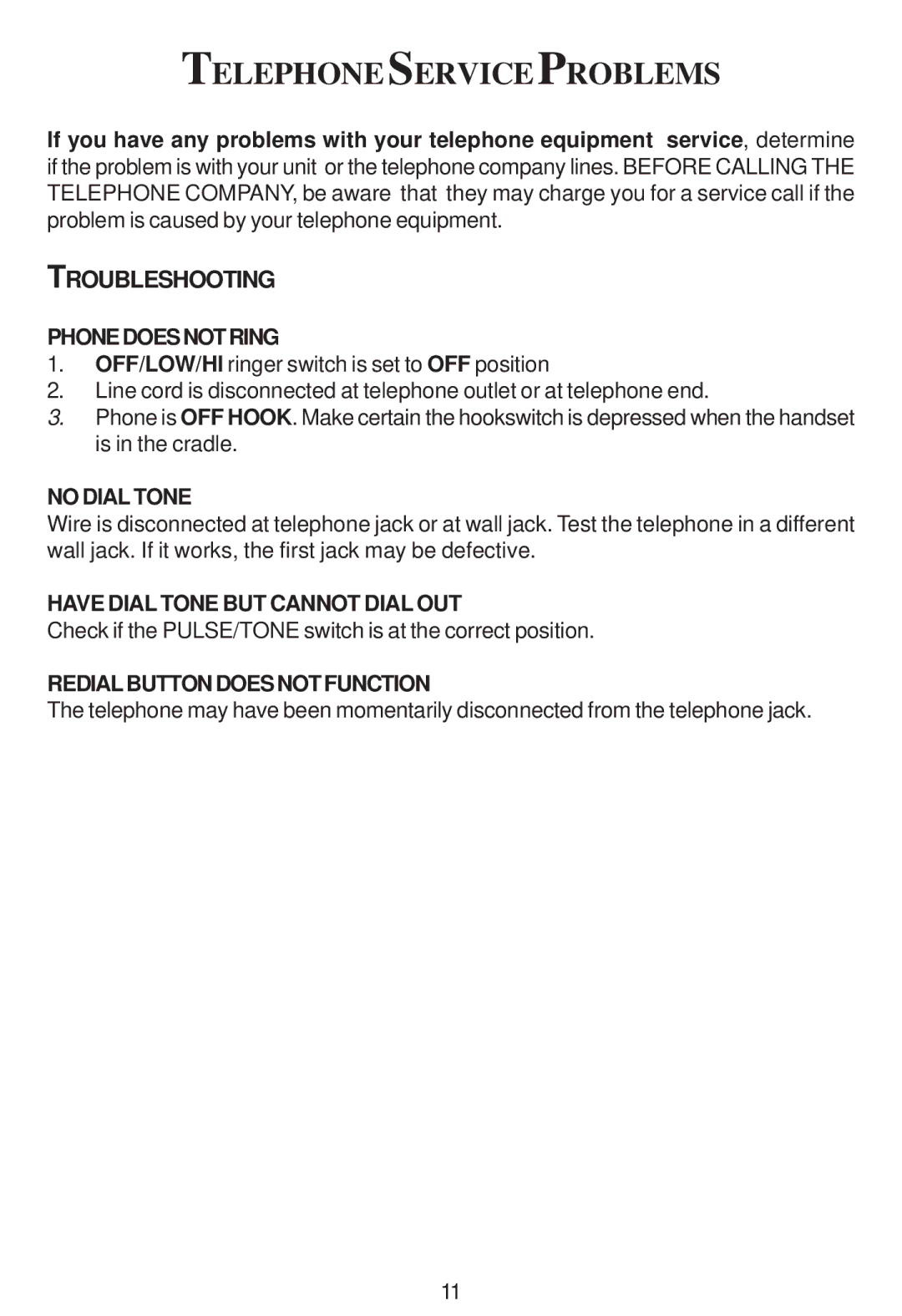 TELEPHONE SERVICE PROBLEMS

If you have any problems with your telephone equipment service, determine if the problem is with your unit or the telephone company lines. BEFORE CALLING THE TELEPHONE COMPANY, be aware that they may charge you for a service call if the problem is caused by your telephone equipment.

TROUBLESHOOTING

PHONE DOES NOT RING
1. OFF/LOW/HI ringer switch is set to OFF position
2. Line cord is disconnected at telephone outlet or at telephone end.
3. Phone is OFF HOOK. Make certain the hookswitch is depressed when the handset is in the cradle.

NO DIAL TONE
Wire is disconnected at telephone jack or at wall jack. Test the telephone in a different wall jack. If it works, the first jack may be defective.

HAVE DIAL TONE BUT CANNOT DIAL OUT
Check if the PULSE/TONE switch is at the correct position.

REDIAL BUTTON DOES NOT FUNCTION
The telephone may have been momentarily disconnected from the telephone jack.

11